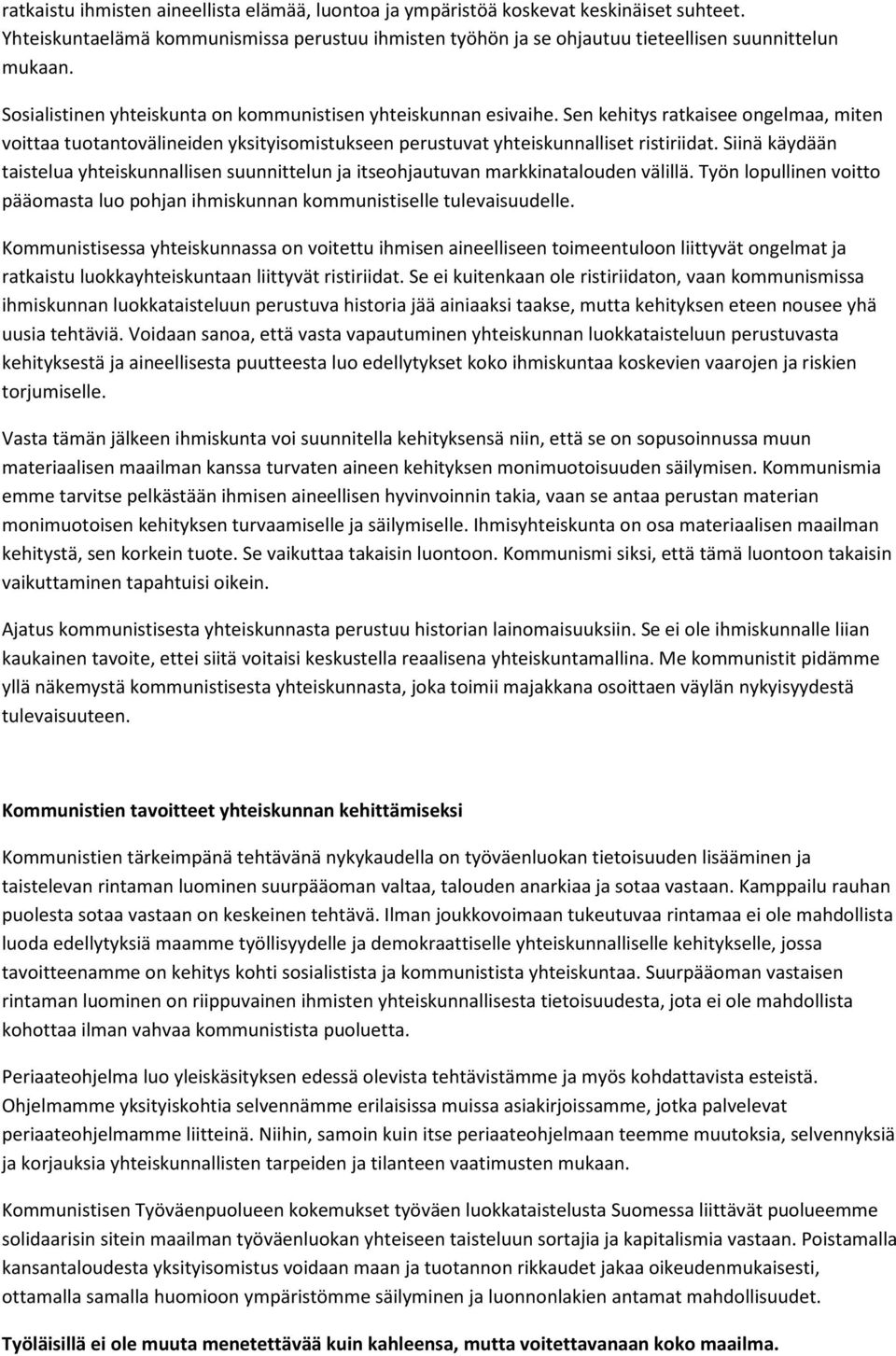 ratkaistu ihmisten aineellista elämää, luontoa ja ympäristöä koskevat keskinäiset suhteet. Yhteiskuntaelämä kommunismissa perustuu ihmisten työhön ja se ohjautuu tieteellisen suunnittelun mukaan.

Sosialistinen yhteiskunta on kommunistisen yhteiskunnan esivaihe. Sen kehitys ratkaisee ongelmaa, miten voittaa tuotantovälineiden yksityisomistukseen perustuvat yhteiskunnalliset ristiriidat. Siinä käydään taistelua yhteiskunnallisen suunnittelun ja itseohjautuvan markkinatalouden välillä. Työn lopullinen voitto pääomasta luo pohjan ihmiskunnan kommunistiselle tulevaisuudelle.

Kommunistisessa yhteiskunnassa on voitettu ihmisen aineelliseen toimeentuloon liittyvät ongelmat ja ratkaistu luokkayhteiskuntaan liittyvät ristiriidat. Se ei kuitenkaan ole ristiriidaton, vaan kommunismissa ihmiskunnan luokkataisteluun perustuva historia jää ainiaaksi taakse, mutta kehityksen eteen nousee yhä uusia tehtäviä. Voidaan sanoa, että vasta vapautuminen yhteiskunnan luokkataisteluun perustuvasta kehityksestä ja aineellisesta puutteesta luo edellytykset koko ihmiskuntaa koskevien vaarojen ja riskien torjumiselle.

Vasta tämän jälkeen ihmiskunta voi suunnitella kehityksensä niin, että se on sopusoinnussa muun materiaalisen maailman kanssa turvaten aineen kehityksen monimuotoisuuden säilymisen. Kommunismia emme tarvitse pelkästään ihmisen aineellisen hyvinvoinnin takia, vaan se antaa perustan materian monimuotoisen kehityksen turvaamiselle ja säilymiselle. Ihmisyhteiskunta on osa materiaalisen maailman kehitystä, sen korkein tuote. Se vaikuttaa takaisin luontoon. Kommunismi siksi, että tämä luontoon takaisin vaikuttaminen tapahtuisi oikein.

Ajatus kommunistisesta yhteiskunnasta perustuu historian lainomaisuuksiin. Se ei ole ihmiskunnalle liian kaukainen tavoite, ettei siitä voitaisi keskustella reaalisena yhteiskuntamallina. Me kommunistit pidämme yllä näkemystä kommunistisesta yhteiskunnasta, joka toimii majakkana osoittaen väylän nykyisyydestä tulevaisuuteen.

Kommunistien tavoitteet yhteiskunnan kehittämiseksi

Kommunistien tärkeimpänä tehtävänä nykykaudella on työväenluokan tietoisuuden lisääminen ja taistelevan rintaman luominen suurpääoman valtaa, talouden anarkiaa ja sotaa vastaan. Kamppailu rauhan puolesta sotaa vastaan on keskeinen tehtävä. Ilman joukkovoimaan tukeutuvaa rintamaa ei ole mahdollista luoda edellytyksiä maamme työllisyydelle ja demokraattiselle yhteiskunnalliselle kehitykselle, jossa tavoitteenamme on kehitys kohti sosialistista ja kommunistista yhteiskuntaa. Suurpääoman vastaisen rintaman luominen on riippuvainen ihmisten yhteiskunnallisesta tietoisuudesta, jota ei ole mahdollista kohottaa ilman vahvaa kommunistista puoluetta.

Periaateohjelma luo yleiskäsityksen edessä olevista tehtävistämme ja myös kohdattavista esteistä. Ohjelmamme yksityiskohtia selvennämme erilaisissa muissa asiakirjoissamme, jotka palvelevat periaateohjelmamme liitteinä. Niihin, samoin kuin itse periaateohjelmaan teemme muutoksia, selvennyksiä ja korjauksia yhteiskunnallisten tarpeiden ja tilanteen vaatimusten mukaan.

Kommunistinen Työväenpuolueen kokemukset työväen luokkataistelusta Suomessa liittävät puolueemme solidaarisin sitein maailman työväenluokan yhteiseen taisteluun sortajia ja kapitalismia vastaan. Poistamalla kansantaloudesta yksityisomistus voidaan maan ja tuotannon rikkaudet jakaa oikeudenmukaisesti, ottamalla samalla huomioon ympäristömme säilyminen ja luonnonlakien antamat mahdollisuudet.

Työläisillä ei ole muuta menetettävää kuin kahleensa, mutta voitettavanaan koko maailma.